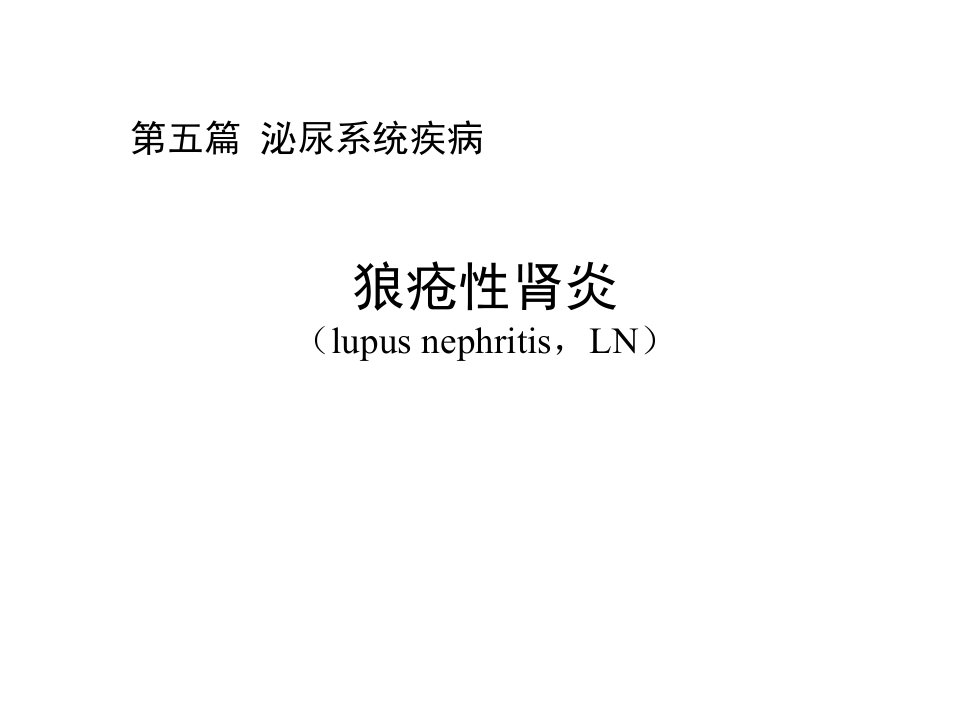 第五篇 泌尿系统疾病

狼疮性肾炎
（lupus nephritis，LN）